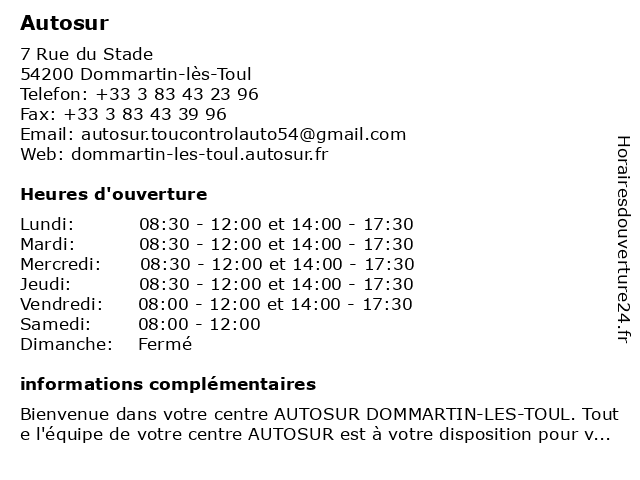 Autosur

7 Rue du Stade
54200 Dommartin-lès-Toul
Telefon: +33 3 83 43 23 96
Fax: +33 3 83 43 39 96
Email: autosur.toucontrolauto54@gmail.com
Web: dommartin-les-toul.autosur.fr

Heures d'ouverture

| | |
|---|---|
| Lundi: | 08:30 - 12:00 et 14:00 - 17:30 |
| Mardi: | 08:30 - 12:00 et 14:00 - 17:30 |
| Mercredi: | 08:30 - 12:00 et 14:00 - 17:30 |
| Jeudi: | 08:30 - 12:00 et 14:00 - 17:30 |
| Vendredi: | 08:00 - 12:00 et 14:00 - 17:30 |
| Samedi: | 08:00 - 12:00 |
| Dimanche: | Fermé |

informations complémentaires

Bienvenue dans votre centre AUTOSUR DOMMARTIN-LES-TOUL. Tout e l'équipe de votre centre AUTOSUR est à votre disposition pour v...

Horairesdouverture24.fr